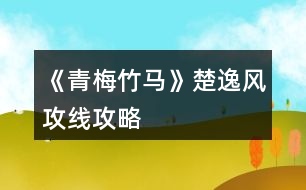 《青梅竹马》楚逸风攻线攻略